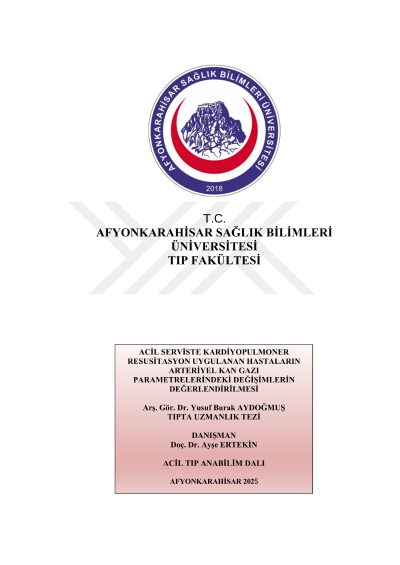 AFYONKARAHİSAR SAĞLIK BİLİMLERİ ÜNİVERSİTESİ

2018

T.C.
AFYONKARAHİSAR SAĞLIK BİLİMLERİ ÜNİVERSİTESİ
TIP FAKÜLTESİ

ACİL SERVİSTE KARDİYOPULMONER RESUSİTASYON UYGULANAN HASTALARIN ARTERİYEL KAN GAZI PARAMETRELERİNDEKİ DEĞİŞİMLERİN DEĞERLENDİRİLMESİ

Arş. Gör. Dr. Yusuf Burak AYDOĞMUŞ
TIPTA UZMANLIK TEZİ

DANIŞMAN
Doç. Dr. Ayşe ERTEKİN

ACİL TIP ANABİLİM DALI

AFYONKARAHİSAR 2025